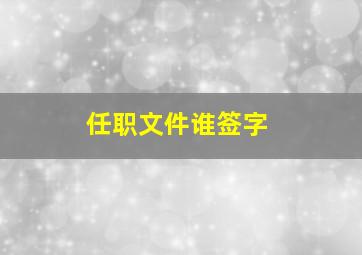 任职文件谁签字